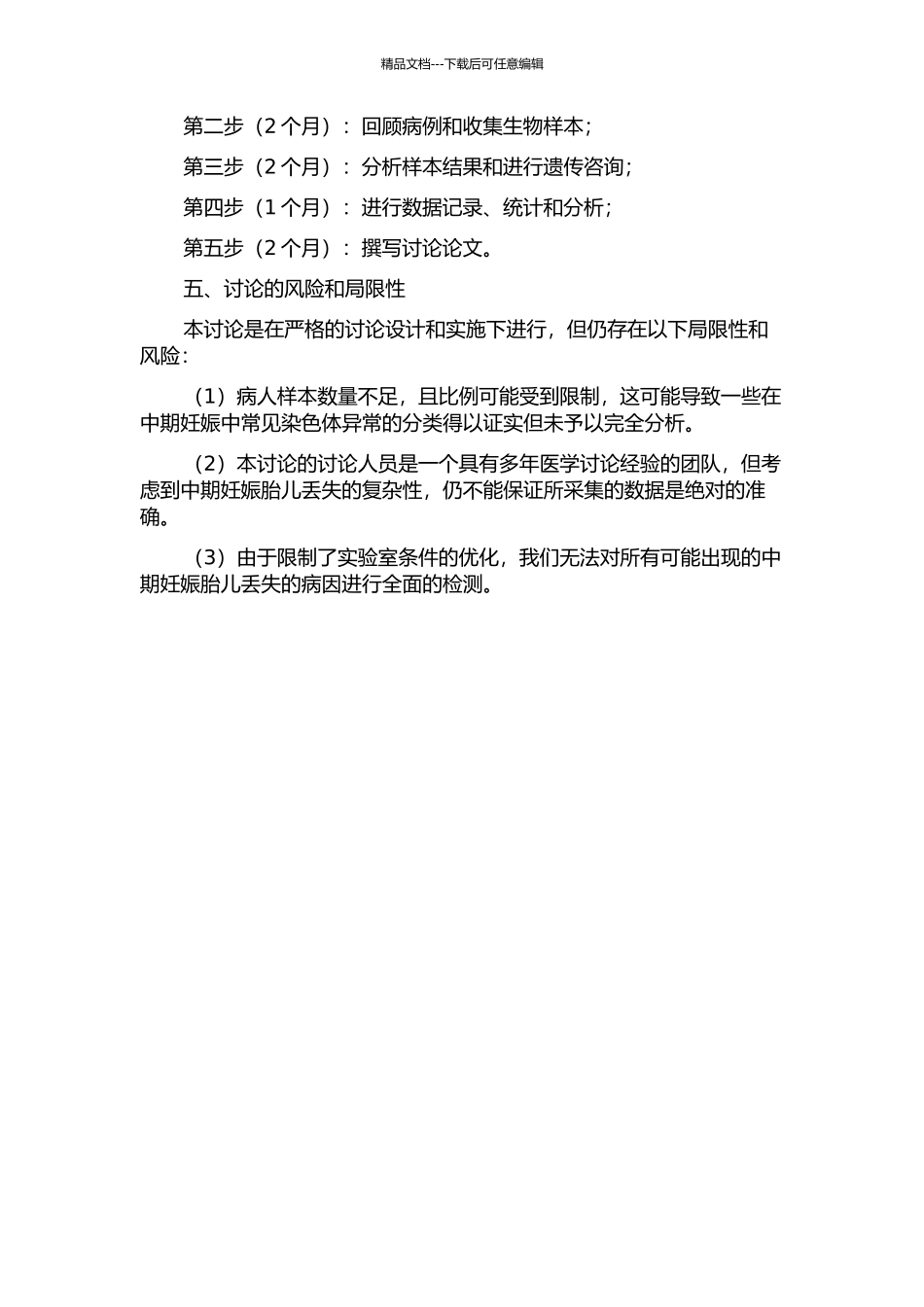 精品文档---下载后可任意编辑

第二步（2 个月）：回顾病例和收集生物样本；

第三步（2 个月）：分析样本结果和进行遗传咨询；

第四步（1 个月）：进行数据记录、统计和分析；

第五步（2 个月）：撰写讨论论文。

五、讨论的风险和局限性

本讨论是在严格的讨论设计和实施下进行，但仍存在以下局限性和风险：

（1）病人样本数量不足，且比例可能受到限制，这可能导致一些在中期妊娠中常见染色体异常的分类得以证实但未予以完全分析。

（2）本讨论的讨论人员是一个具有多年医学讨论经验的团队，但考虑到中期妊娠胎儿丢失的复杂性，仍不能保证所采集的数据是绝对的准确。

（3）由于限制了实验室条件的优化，我们无法对所有可能出现的中期妊娠胎儿丢失的病因进行全面的检测。